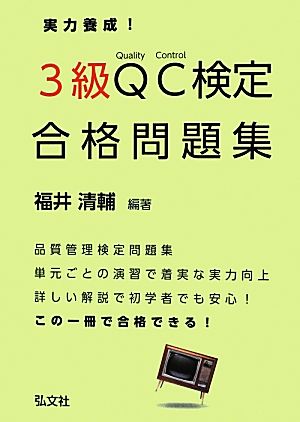 実力養成！

Quality Control
3級QC検定
合格問題集

福井 清輔 編著

品質管理検定問題集
単元ごとの演習で着実な実力向上
詳しい解説で初学者でも安心！
この一冊で合格できる！

弘文社